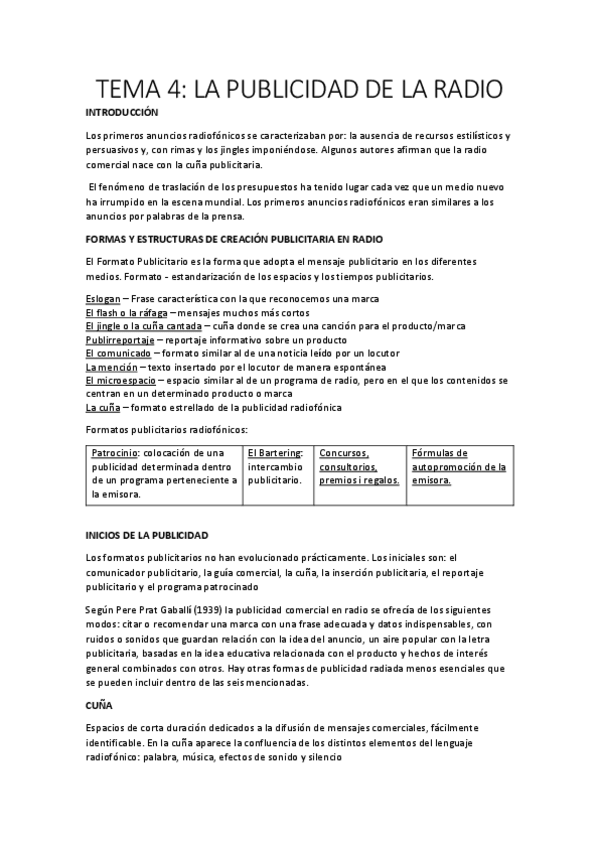 TEMA 4: LA PUBLICIDAD DE LA RADIO

INTRODUCCIÓN

Los primeros anuncios radiofónicos se caracterizaban por: la ausencia de recursos estilísticos y persuasivos y, con rimas y los jingles imponiéndose. Algunos autores afirman que la radio comercial nace con la cuña publicitaria.

El fenómeno de traslación de los presupuestos ha tenido lugar cada vez que un medio nuevo ha irrumpido en la escena mundial. Los primeros anuncios radiofónicos eran similares a los anuncios por palabras de la prensa.

FORMAS Y ESTRUCTURAS DE CREACIÓN PUBLICITARIA EN RADIO

El Formato Publicitario es la forma que adopta el mensaje publicitario en los diferentes medios. Formato - estandarización de los espacios y los tiempos publicitarios.

Eslogan – Frase característica con la que reconocemos una marca
El flash o la ráfaga – mensajes muchos más cortos
El jingle o la cuña cantada – cuña donde se crea una canción para el producto/marca
Publirreportaje – reportaje informativo sobre un producto
El comunicado – formato similar al de una noticia leído por un locutor
La mención – texto insertado por el locutor de manera espontánea
El microespacio – espacio similar al de un programa de radio, pero en el que los contenidos se centran en un determinado producto o marca
La cuña – formato estrellado de la publicidad radiofónica

Formatos publicitarios radiofónicos:

| Patrocinio: colocación de una publicidad determinada dentro de un programa perteneciente a la emisora. | El Bartering: intercambio publicitario. | Concursos, consultorios, premios i regalos. | Fórmulas de autopromoción de la emisora. |
|---|---|---|---|

INICIOS DE LA PUBLICIDAD

Los formatos publicitarios no han evolucionado prácticamente. Los iniciales son: el comunicador publicitario, la guía comercial, la cuña, la inserción publicitaria, el reportaje publicitario y el programa patrocinado

Según Pere Prat Gaballí (1939) la publicidad comercial en radio se ofrecía de los siguientes modos: citar o recomendar una marca con una frase adecuada y datos indispensables, con ruidos o sonidos que guardan relación con la idea del anuncio, un aire popular con la letra publicitaria, basadas en la idea educativa relacionada con el producto y hechos de interés general combinados con otros. Hay otras formas de publicidad radiada menos esenciales que se pueden incluir dentro de las seis mencionadas.

CUÑA

Espacios de corta duración dedicados a la difusión de mensajes comerciales, fácilmente identificable. En la cuña aparece la confluencia de los distintos elementos del lenguaje radiofónico: palabra, música, efectos de sonido y silencio